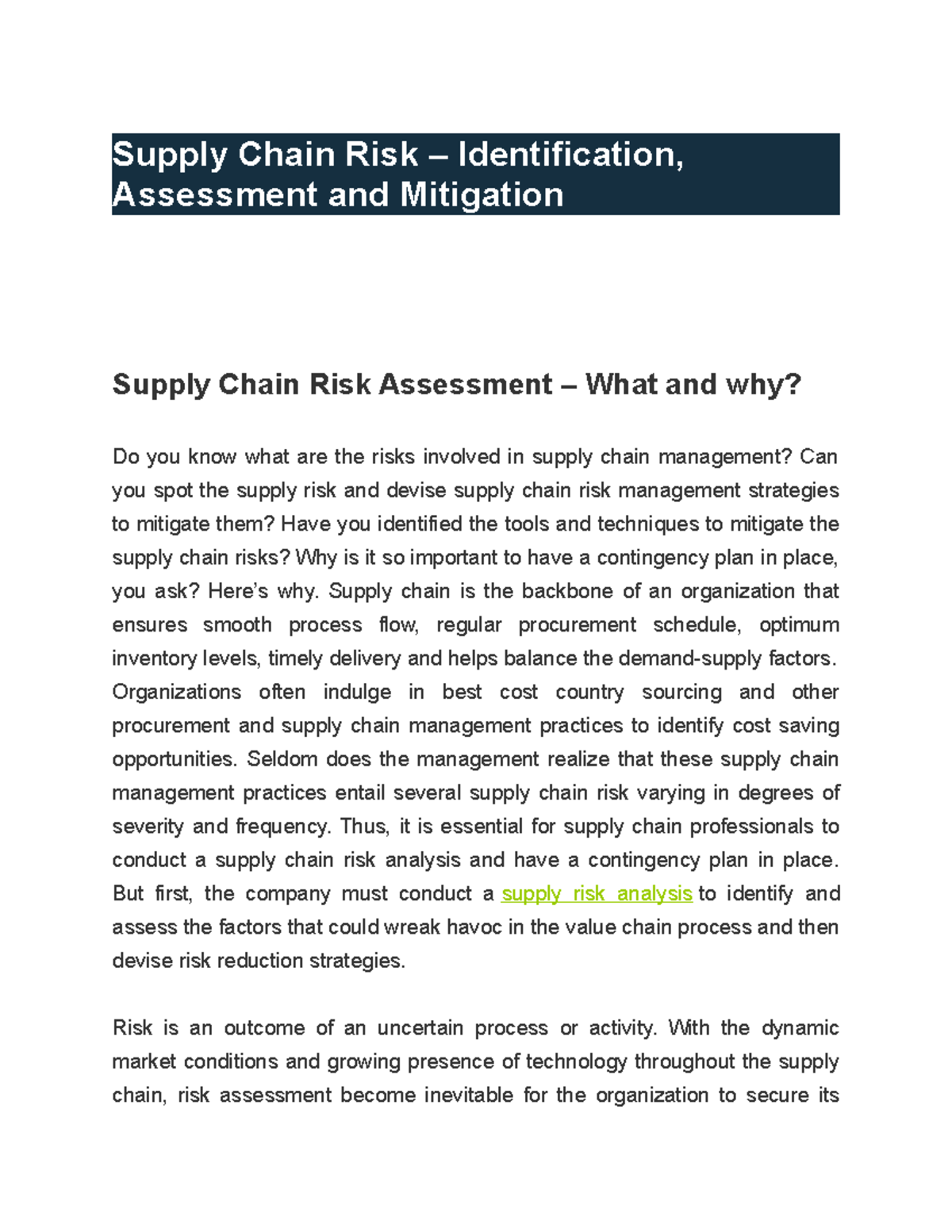 Supply Chain Risk – Identification, Assessment and Mitigation

Supply Chain Risk Assessment – What and why?

Do you know what are the risks involved in supply chain management? Can you spot the supply risk and devise supply chain risk management strategies to mitigate them? Have you identified the tools and techniques to mitigate the supply chain risks? Why is it so important to have a contingency plan in place, you ask? Here's why. Supply chain is the backbone of an organization that ensures smooth process flow, regular procurement schedule, optimum inventory levels, timely delivery and helps balance the demand-supply factors. Organizations often indulge in best cost country sourcing and other procurement and supply chain management practices to identify cost saving opportunities. Seldom does the management realize that these supply chain management practices entail several supply chain risk varying in degrees of severity and frequency. Thus, it is essential for supply chain professionals to conduct a supply chain risk analysis and have a contingency plan in place. But first, the company must conduct a supply risk analysis to identify and assess the factors that could wreak havoc in the value chain process and then devise risk reduction strategies.

Risk is an outcome of an uncertain process or activity. With the dynamic market conditions and growing presence of technology throughout the supply chain, risk assessment become inevitable for the organization to secure its